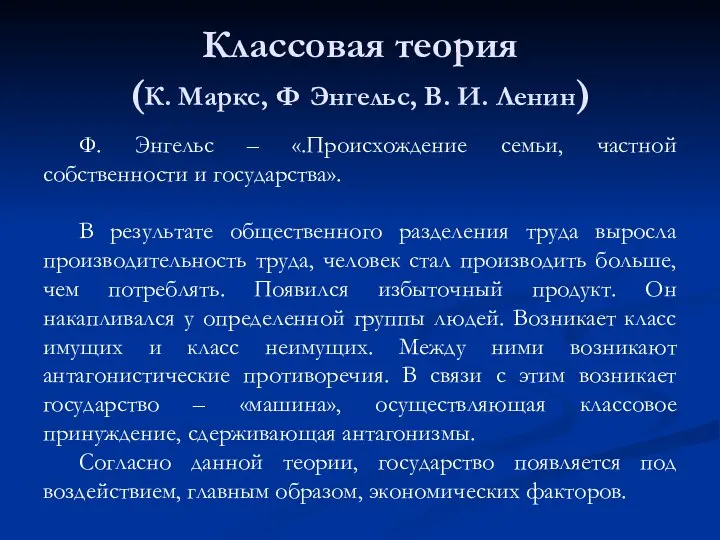 Классовая теория
(К. Маркс, Ф Энгельс, В. И. Ленин)

Ф. Энгельс – «.Происхождение семьи, частной собственности и государства».

В результате общественного разделения труда выросла производительность труда, человек стал производить больше, чем потреблять. Появился избыточный продукт. Он накапливался у определенной группы людей. Возникает класс имущих и класс неимущих. Между ними возникают антагонистические противоречия. В связи с этим возникает государство – «машина», осуществляющая классовое принуждение, сдерживающая антагонизмы.

Согласно данной теории, государство появляется под воздействием, главным образом, экономических факторов.